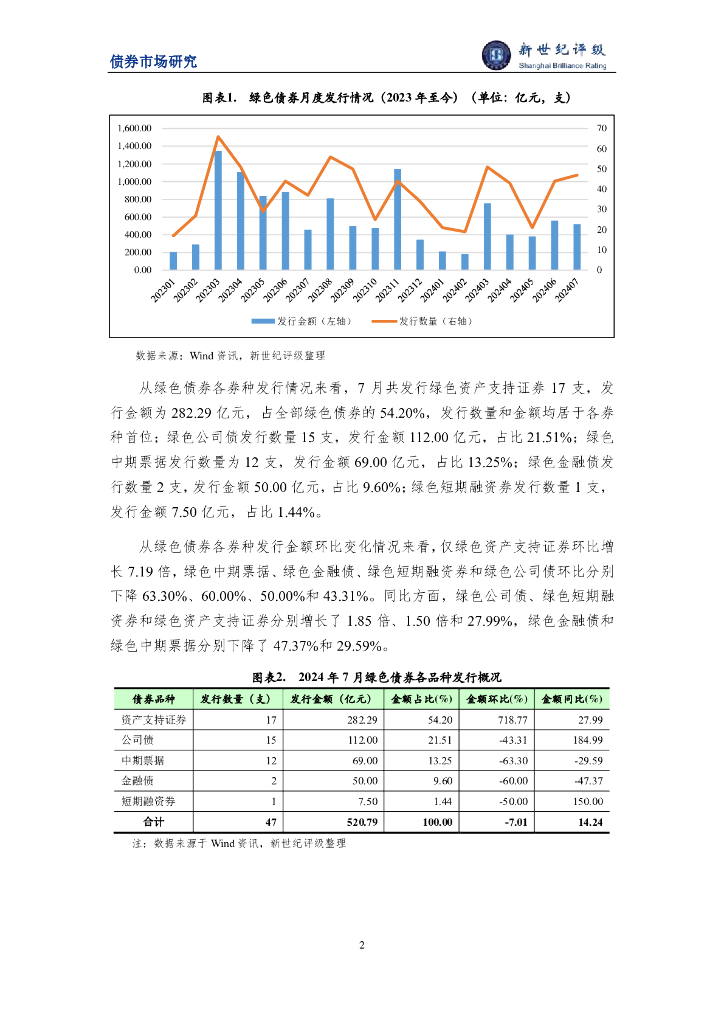 债券市场研究

新世纪评级
Shanghai Brilliance Rating

图表1. 绿色债券月度发行情况（2023 年至今）（单位：亿元，支）

1,600.00
1,400.00
1,200.00
1,000.00
800.00
600.00
400.00
200.00
0.00

70
60
50
40
30
20
10
0

202301 202302 202303 202304 202305 202306 202307 202308 202309 202310 202311 202312 202401 202402 202403 202404 202405 202406 202407

发行金额（左轴） 发行数量（右轴）

数据来源：Wind 资讯，新世纪评级整理

从绿色债券各券种发行情况来看，7 月共发行绿色资产支持证券 17 支，发行金额为 282.29 亿元，占全部绿色债券的 54.20%，发行数量和金额均居于各券种首位；绿色公司债发行数量 15 支，发行金额 112.00 亿元，占比 21.51%；绿色中期票据发行数量为 12 支，发行金额 69.00 亿元，占比 13.25%；绿色金融债发行数量 2 支，发行金额 50.00 亿元，占比 9.60%；绿色短期融资券发行数量 1 支，发行金额 7.50 亿元，占比 1.44%。

从绿色债券各券种发行金额环比变化情况来看，仅绿色资产支持证券环比增长 7.19 倍，绿色中期票据、绿色金融债、绿色短期融资券和绿色公司债环比分别下降 63.30%、60.00%、50.00%和 43.31%。同比方面，绿色公司债、绿色短期融资券和绿色资产支持证券分别增长了 1.85 倍、1.50 倍和 27.99%，绿色金融债和绿色中期票据分别下降了 47.37%和 29.59%。

图表2. 2024 年 7 月绿色债券各品种发行概况

| 债券品种 | 发行数量（支） | 发行金额（亿元） | 金额占比(%) | 金额环比(%) | 金额同比(%) |
|---|---|---|---|---|---|
| 资产支持证券 | 17 | 282.29 | 54.20 | 718.77 | 27.99 |
| 公司债 | 15 | 112.00 | 21.51 | -43.31 | 184.99 |
| 中期票据 | 12 | 69.00 | 13.25 | -63.30 | -29.59 |
| 金融债 | 2 | 50.00 | 9.60 | -60.00 | -47.37 |
| 短期融资券 | 1 | 7.50 | 1.44 | -50.00 | 150.00 |
| 合计 | 47 | 520.79 | 100.00 | -7.01 | 14.24 |

注：数据来源于 Wind 资讯，新世纪评级整理

2